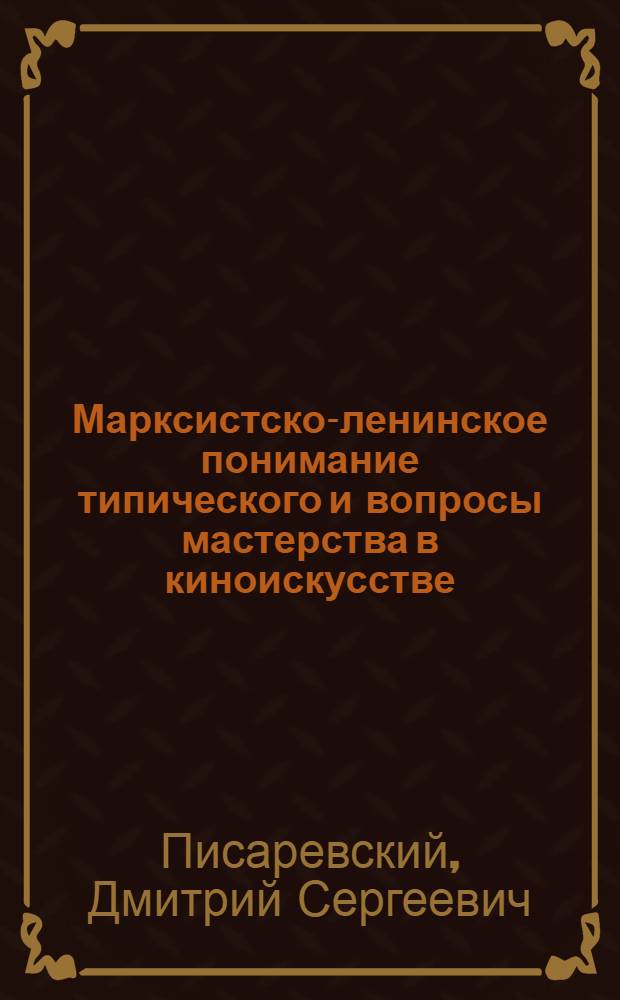 Марксистско-ленинское понимание типического и вопросы мастерства в киноискусстве

Писаревский, Дмитрий Сергеевич